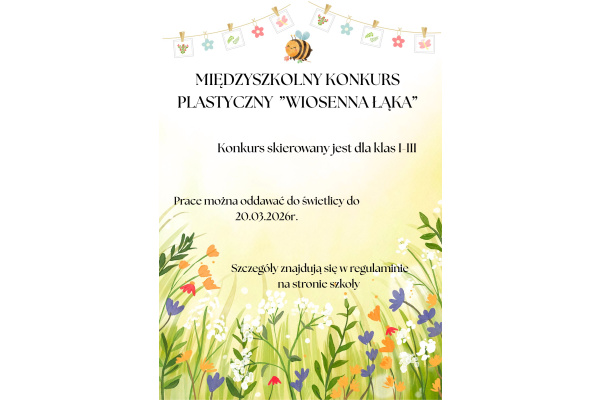 MIĘDZYSZKOLNY KONKURS PLASTYCZNY "WIOSENNA ŁĄKA"

Konkurs skierowany jest dla klas I-III

Prace można oddawać do świetlicy do 20.03.2026r.

Szczegóły znajdują się w regulaminie na stronie szkoły